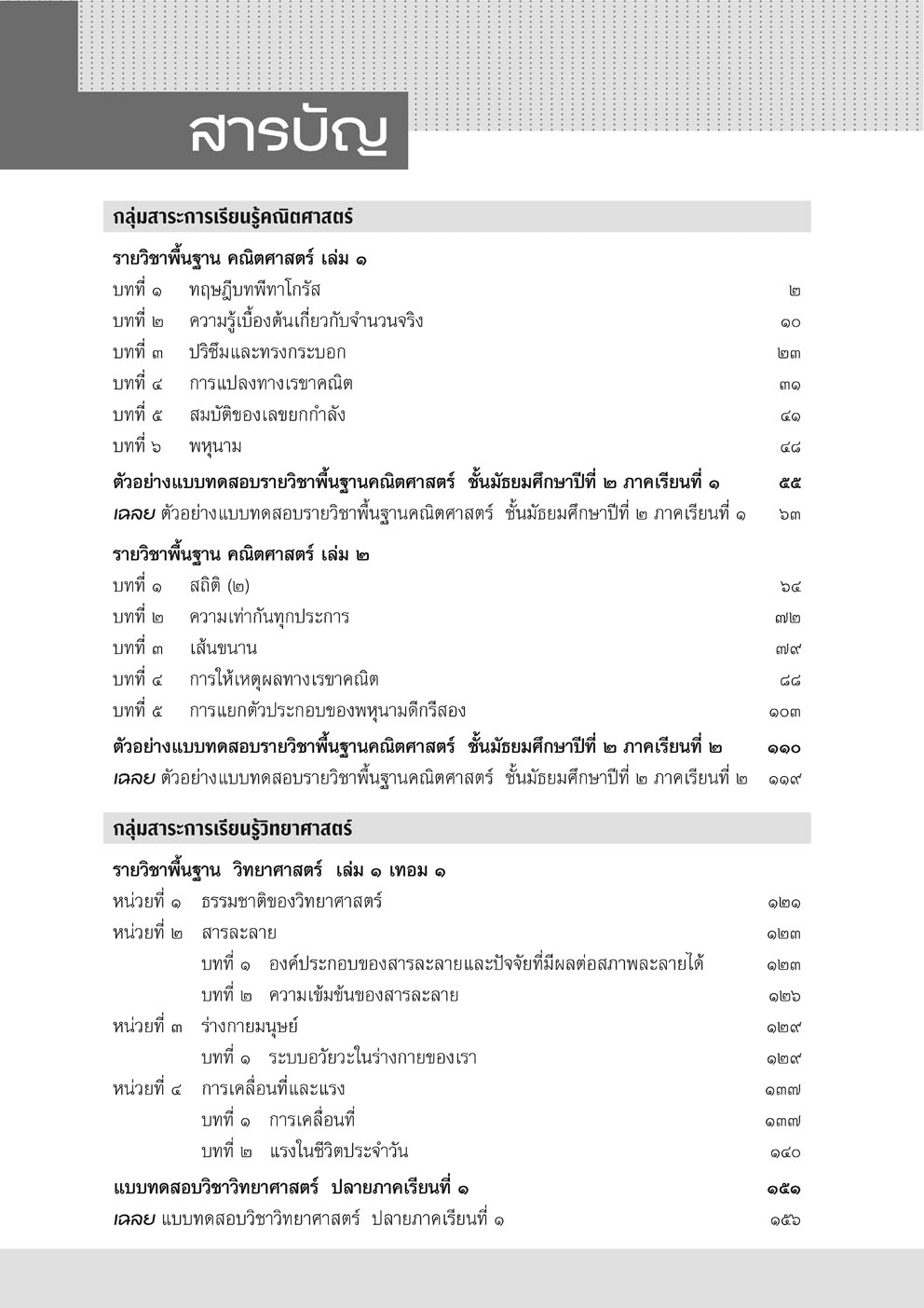 สารบัญ

กลุ่มสาระการเรียนรู้คณิตศาสตร์

รายวิชาพื้นฐาน คณิตศาสตร์ เล่ม ๑

บทที่ ๑ ทฤษฎีบทพีทาโกรัส ๒

บทที่ ๒ ความรู้เบื้องต้นเกี่ยวกับจำนวนจริง ๑๐

บทที่ ๓ ปริซึมและทรงกระบอก ๒๓

บทที่ ๔ การแปลงทางเรขาคณิต ๓๑

บทที่ ๕ สมบัติของเลขยกกำลัง ๔๑

บทที่ ๖ พหุนาม ๔๘

ตัวอย่างแบบทดสอบรายวิชาพื้นฐานคณิตศาสตร์ ชั้นมัธยมศึกษาปีที่ ๒ ภาคเรียนที่ ๑ ๕๕

เฉลย ตัวอย่างแบบทดสอบรายวิชาพื้นฐานคณิตศาสตร์ ชั้นมัธยมศึกษาปีที่ ๒ ภาคเรียนที่ ๑ ๖๓

รายวิชาพื้นฐาน คณิตศาสตร์ เล่ม ๒

บทที่ ๑ สถิติ (๒) ๖๔

บทที่ ๒ ความเท่ากันทุกประการ ๗๒

บทที่ ๓ เส้นขนาน ๗๙

บทที่ ๔ การให้เหตุผลทางเรขาคณิต ๘๘

บทที่ ๕ การแยกตัวประกอบของพหุนามดีกรีสอง ๑๐๓

ตัวอย่างแบบทดสอบรายวิชาพื้นฐานคณิตศาสตร์ ชั้นมัธยมศึกษาปีที่ ๒ ภาคเรียนที่ ๒ ๑๑๐

เฉลย ตัวอย่างแบบทดสอบรายวิชาพื้นฐานคณิตศาสตร์ ชั้นมัธยมศึกษาปีที่ ๒ ภาคเรียนที่ ๒ ๑๑๙

กลุ่มสาระการเรียนรู้วิทยาศาสตร์

รายวิชาพื้นฐาน วิทยาศาสตร์ เล่ม ๑ เทอม ๑

หน่วยที่ ๑ ธรรมชาติของวิทยาศาสตร์ ๑๒๑

หน่วยที่ ๒ สารละลาย ๑๒๓

บทที่ ๑ องค์ประกอบของสารละลายและปัจจัยที่มีผลต่อสภาพละลายได้ ๑๒๓

บทที่ ๒ ความเข้มข้นของสารละลาย ๑๒๖

หน่วยที่ ๓ ร่างกายมนุษย์ ๑๒๙

บทที่ ๑ ระบบอวัยวะในร่างกายของเรา ๑๒๙

หน่วยที่ ๔ การเคลื่อนที่และแรง ๑๓๗

บทที่ ๑ การเคลื่อนที่ ๑๓๗

บทที่ ๒ แรงในชีวิตประจำวัน ๑๔๐

แบบทดสอบวิชาวิทยาศาสตร์ ปลายภาคเรียนที่ ๑ ๑๕๑

เฉลย แบบทดสอบวิชาวิทยาศาสตร์ ปลายภาคเรียนที่ ๑ ๑๕๖